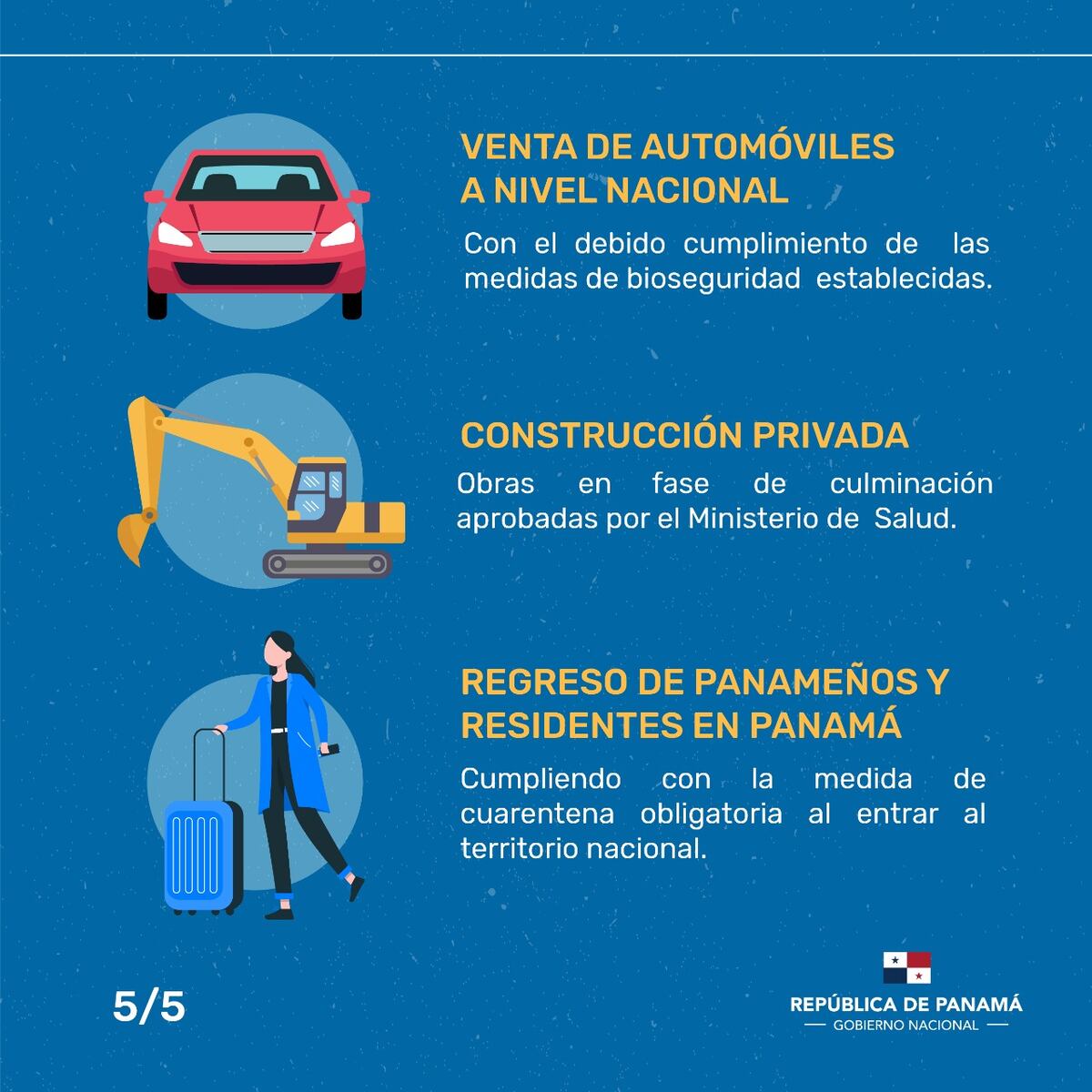 VENTA DE AUTOMÓVILES
A NIVEL NACIONAL

Con el debido cumplimiento de las medidas de bioseguridad establecidas.

CONSTRUCCIÓN PRIVADA

Obras en fase de culminación aprobadas por el Ministerio de Salud.

REGRESO DE PANAMEÑOS Y
RESIDENTES EN PANAMÁ

Cumpliendo con la medida de cuarentena obligatoria al entrar al territorio nacional.

5/5

REPÚBLICA DE PANAMÁ
— GOBIERNO NACIONAL —